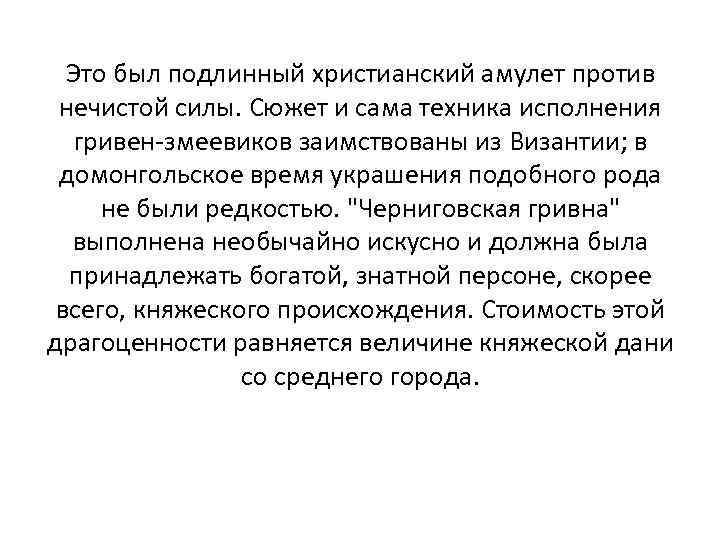 Это был подлинный христианский амулет против нечистой силы. Сюжет и сама техника исполнения гривен-змеевиков заимствованы из Византии; в домонгольское время украшения подобного рода не были редкостью. "Черниговская гривна" выполнена необычайно искусно и должна была принадлежать богатой, знатной персоне, скорее всего, княжеского происхождения. Стоимость этой драгоценности равняется величине княжеской дани со среднего города.